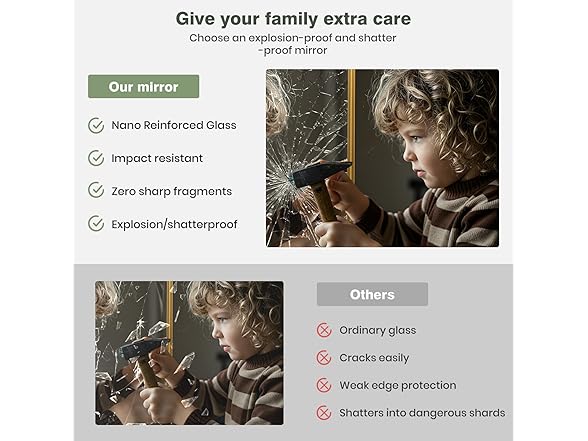 Give your family extra care

Choose an explosion-proof and shatter -proof mirror

Our mirror

Nano Reinforced Glass

Impact resistant

Zero sharp fragments

Explosion/shatterproof

Others

Ordinary glass

Cracks easily

Weak edge protection

Shatters into dangerous shards